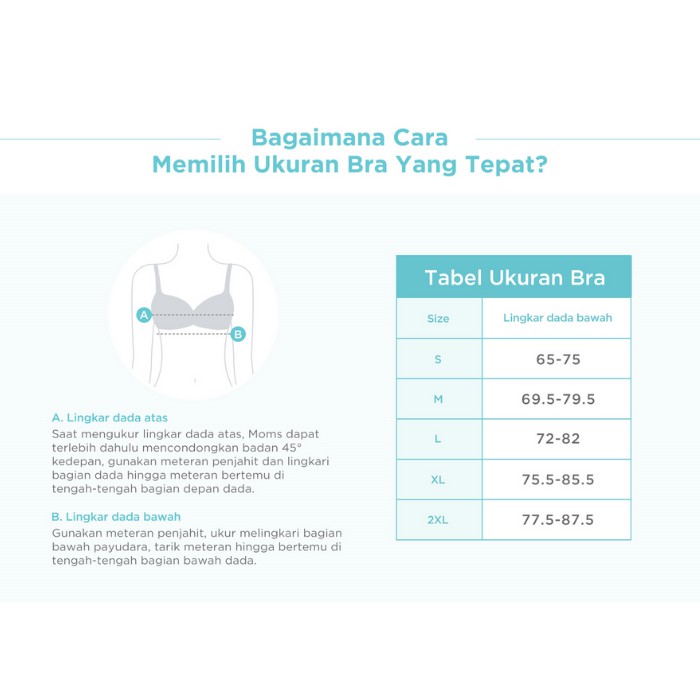 Bagaimana Cara
Memilih Ukuran Bra Yang Tepat?

A

B

A. Lingkar dada atas
Saat mengukur lingkar dada atas, Moms dapat terlebih dahulu mencondongkan badan 45° kedepan, gunakan meteran penjahit dan lingkari bagian dada hingga meteran bertemu di tengah-tengah bagian depan dada.

B. Lingkar dada bawah
Gunakan meteran penjahit, ukur melingkari bagian bawah payudara, tarik meteran hingga bertemu di tengah-tengah bagian bawah dada.

Tabel Ukuran Bra

| Size | Lingkar dada bawah |
|---|---|
| S | 65-75 |
| M | 69.5-79.5 |
| L | 72-82 |
| XL | 75.5-85.5 |
| 2XL | 77.5-87.5 |